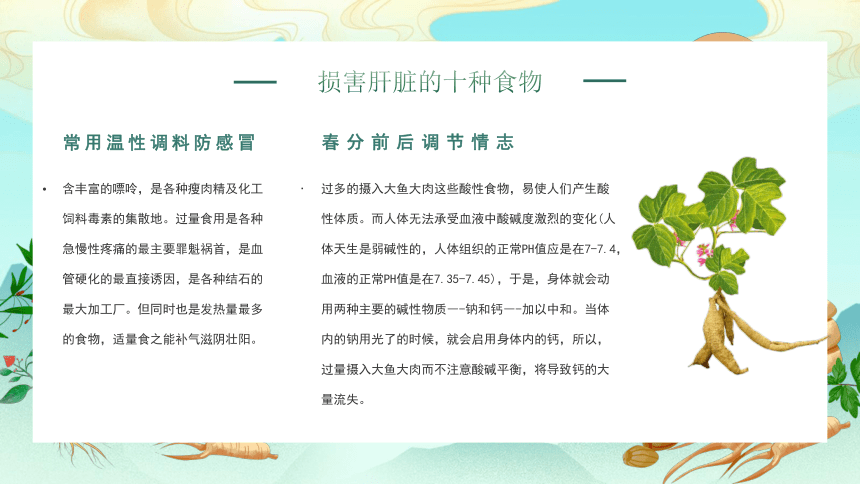 损害肝脏的十种食物

常用温性调料防感冒

• 含丰富的嘌呤，是各种瘦肉精及化工饲料毒素的集散地。过量食用是各种急慢性疼痛的最主要罪魁祸首，是血管硬化的最直接诱因，是各种结石的最大加工厂。但同时也是发热量最多的食物，适量食之能补气滋阴壮阳。

春分前后调节情志

• 过多的摄入大鱼大肉这些酸性食物，易使人们产生酸性体质。而人体无法承受血液中酸碱度激烈的变化(人体天生是弱碱性的，人体组织的正常PH值应是在7-7.4，血液的正常PH值是在7.35-7.45)，于是，身体就会动用两种主要的碱性物质——钠和钙——加以中和。当体内的钠用光了的时候，就会启用身体内的钙，所以，过量摄入大鱼大肉而不注意酸碱平衡，将导致钙的大量流失。